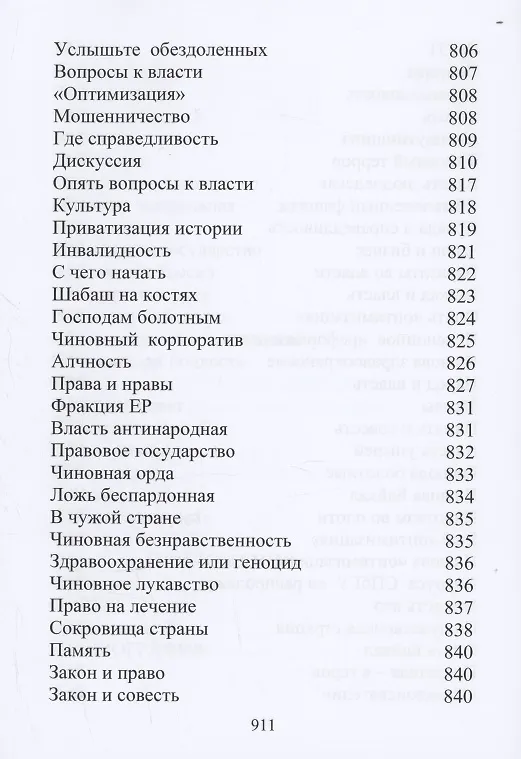 Услышьте обездоленных 806
Вопросы к власти 807
«Оптимизация» 808
Мошенничество 808
Где справедливость 809
Дискуссия 810
Опять вопросы к власти 817
Культура 818
Приватизация истории 819
Инвалидность 821
С чего начать 822
Шабаш на костях 823
Господам болотным 824
Чиновный корпоратив 825
Алчность 826
Права и нравы 827
Фракция ЕР 831
Власть антинародная 831
Правовое государство 832
Чиновная орда 833
Ложь беспардонная 834
В чужой стране 835
Чиновная безнравственность 835
Здравоохранение или геноцид 836
Чиновное лукавство 836
Право на лечение 837
Сокровища страны 838
Память 840
Закон и право 840
Закон и совесть 840

911